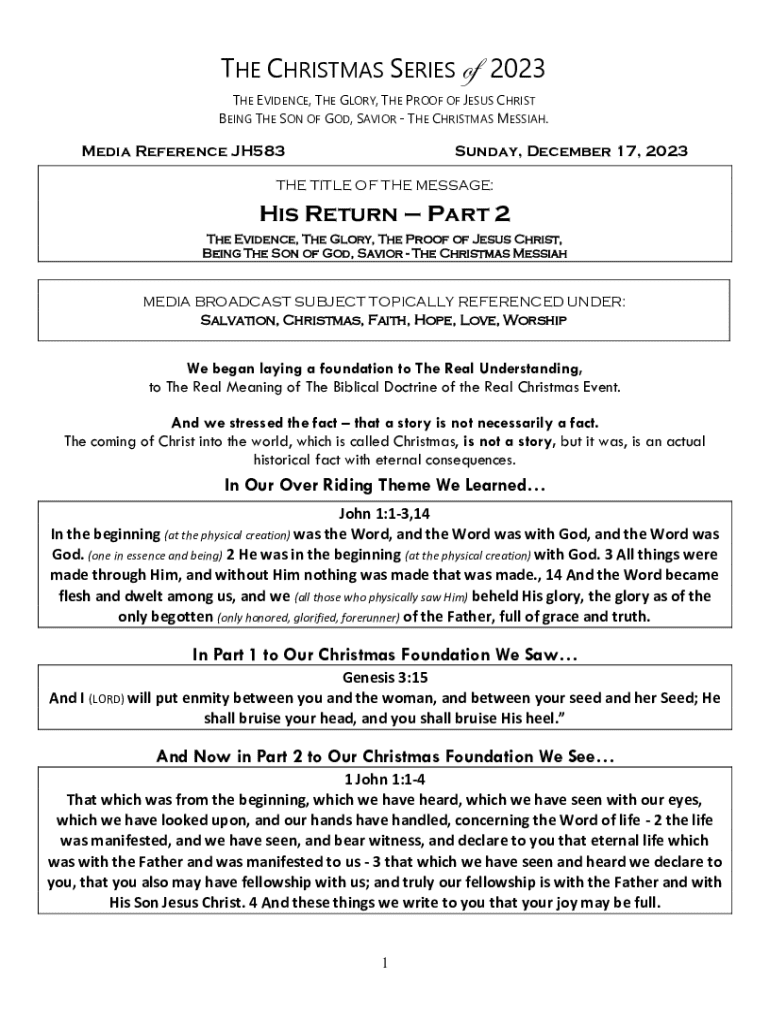 THE CHRISTMAS SERIES of 2023

THE EVIDENCE, THE GLORY, THE PROOF OF JESUS CHRIST
BEING THE SON OF GOD, SAVIOR - THE CHRISTMAS MESSIAH.

MEDIA REFERENCE JH583

SUNDAY, DECEMBER 17, 2023

THE TITLE OF THE MESSAGE:

HIS RETURN – PART 2

THE EVIDENCE, THE GLORY, THE PROOF OF JESUS CHRIST,
BEING THE SON OF GOD, SAVIOR - THE CHRISTMAS MESSIAH

MEDIA BROADCAST SUBJECT TOPICALLY REFERENCED UNDER:
SALVATION, CHRISTMAS, FAITH, HOPE, LOVE, WORSHIP

We began laying a foundation to The Real Understanding,
to The Real Meaning of The Biblical Doctrine of the Real Christmas Event.

And we stressed the fact – that a story is not necessarily a fact.
The coming of Christ into the world, which is called Christmas, is not a story, but it was, is an actual historical fact with eternal consequences.

In Our Over Riding Theme We Learned…

John 1:1-3,14
In the beginning (at the physical creation) was the Word, and the Word was with God, and the Word was God. (one in essence and being) 2 He was in the beginning (at the physical creation) with God. 3 All things were made through Him, and without Him nothing was made that was made., 14 And the Word became flesh and dwelt among us, and we (all those who physically saw Him) beheld His glory, the glory as of the only begotten (only honored, glorified, forerunner) of the Father, full of grace and truth.

In Part 1 to Our Christmas Foundation We Saw…

Genesis 3:15
And I (LORD) will put enmity between you and the woman, and between your seed and her Seed; He shall bruise your head, and you shall bruise His heel."

And Now in Part 2 to Our Christmas Foundation We See…

1 John 1:1-4
That which was from the beginning, which we have heard, which we have seen with our eyes, which we have looked upon, and our hands have handled, concerning the Word of life - 2 the life was manifested, and we have seen, and bear witness, and declare to you that eternal life which was with the Father and was manifested to us - 3 that which we have seen and heard we declare to you, that you also may have fellowship with us; and truly our fellowship is with the Father and with His Son Jesus Christ. 4 And these things we write to you that your joy may be full.

1